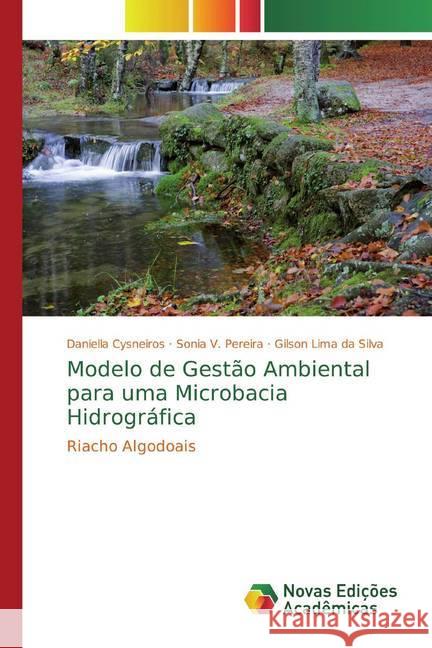 Daniella Cysneiros · Sonia V. Pereira · Gilson Lima da Silva

Modelo de Gestão Ambiental para uma Microbacia Hidrográfica

Riacho Algodoais

Novas Edições Acadêmicas